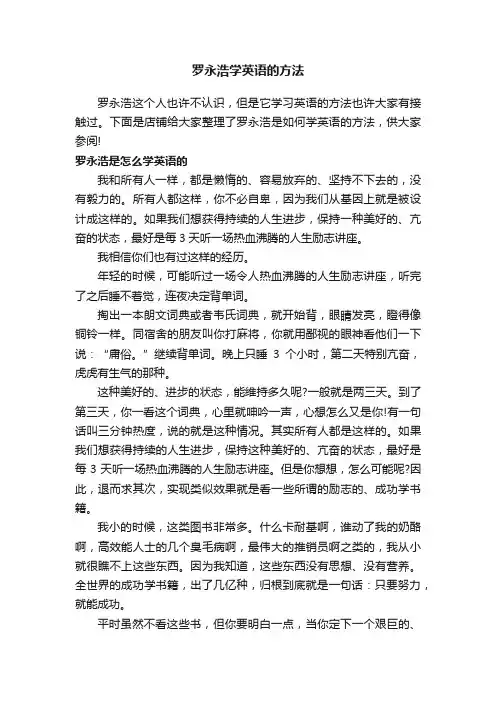 罗永浩学英语的方法

罗永浩这个人也许不认识，但是它学习英语的方法也许大家有接触过。下面是店铺给大家整理了罗永浩是如何学英语的方法，供大家参阅!

罗永浩是怎么学英语的

我和所有人一样，都是懒惰的、容易放弃的、坚持不下去的，没有毅力的。所有人都这样，你不必自卑，因为我们从基因上就是被设计成这样的。如果我们想获得持续的人生进步，保持一种美好的、亢奋的状态，最好是每 3 天听一场热血沸腾的人生励志讲座。

我相信你们也有过这样的经历。

年轻的时候，可能听过一场令人热血沸腾的人生励志讲座，听完了之后睡不着觉，连夜决定背单词。

掏出一本朗文词典或者韦氏词典，就开始背，眼睛发亮，瞪得像铜铃一样。同宿舍的朋友叫你打麻将，你就用鄙视的眼神看他们一下说：“庸俗。”继续背单词。晚上只睡 3 个小时，第二天特别亢奋，虎虎有生气的那种。

这种美好的、进步的状态，能维持多久呢?一般就是两三天。到了第三天，你一看这个词典，心里就呻吟一声，心想怎么又是你!有一句话叫三分钟热度，说的就是这种情况。其实所有人都是这样的。如果我们想获得持续的人生进步，保持这种美好的、亢奋的状态，最好是每 3 天听一场热血沸腾的人生励志讲座。但是你想想，怎么可能呢?因此，退而求其次，实现类似效果就是看一些所谓的励志的、成功学书籍。

我小的时候，这类图书非常多。什么卡耐基啊，谁动了我的奶酪啊，高效能人士的几个臭毛病啊，最伟大的推销员啊之类的，我从小就很瞧不上这些东西。因为我知道，这些东西没有思想、没有营养。全世界的成功学书籍，出了几亿种，归根到底就是一句话：只要努力，就能成功。

平时虽然不看这些书，但你要明白一点，当你定下一个艰巨的、